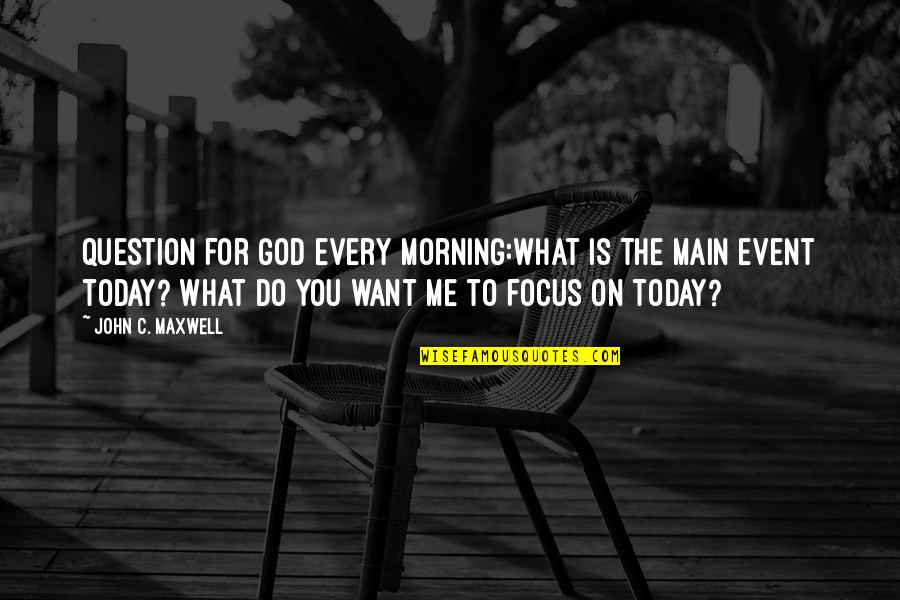 QUESTION FOR GOD EVERY MORNING:WHAT IS THE MAIN EVENT TODAY? WHAT DO YOU WANT ME TO FOCUS ON TODAY?

~ JOHN C. MAXWELL

WISEFAMOUSQUOTES.COM